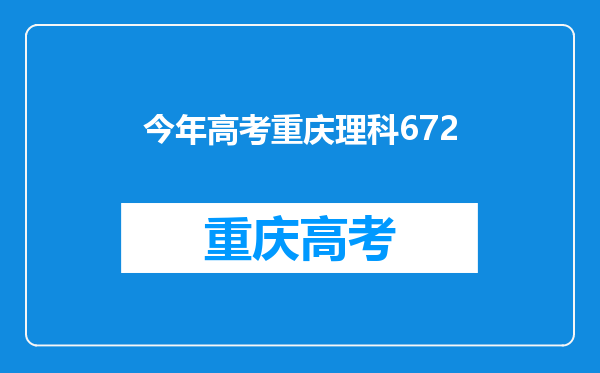 今年高考重庆理科672

重庆高考